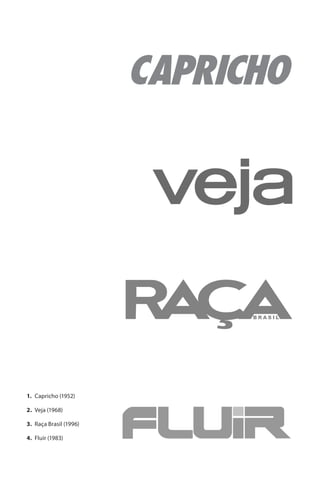 CAPRICHO

veja

RAÇA BRASIL

1. Capricho (1952)
2. Veja (1968)
3. Raça Brasil (1996)
4. Fluir (1983)

FLUIR